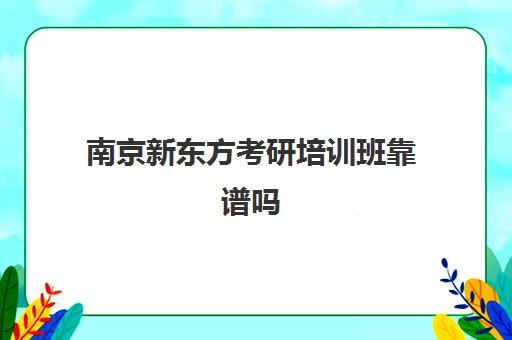 南京新东方考研培训班靠谱吗